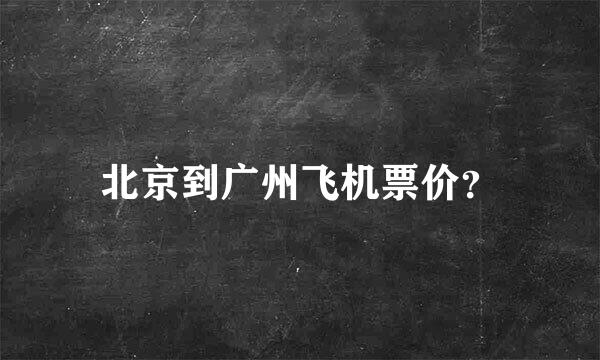 北京到广州飞机票价?